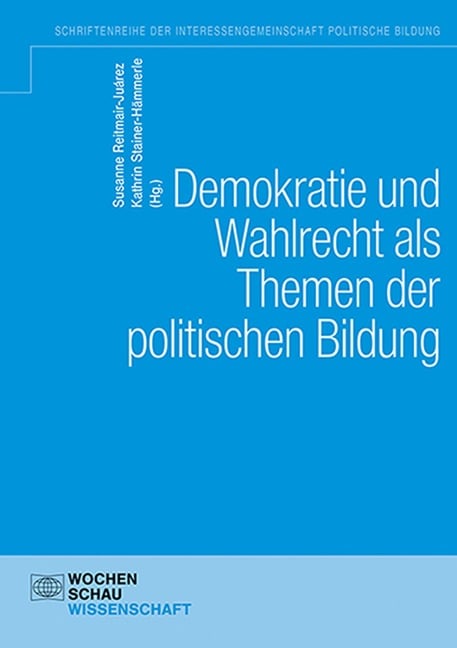 SCHRIFTENREIHE DER INTERESSENGEMEINSCHAFT POLITISCHE BILDUNG

Susanne Reitmair-Juárez
Kathrin Stainer-Hämmerle
(Hg.)

Demokratie und Wahlrecht als Themen der politischen Bildung

WOCHEN
SCHAU
WISSENSCHAFT